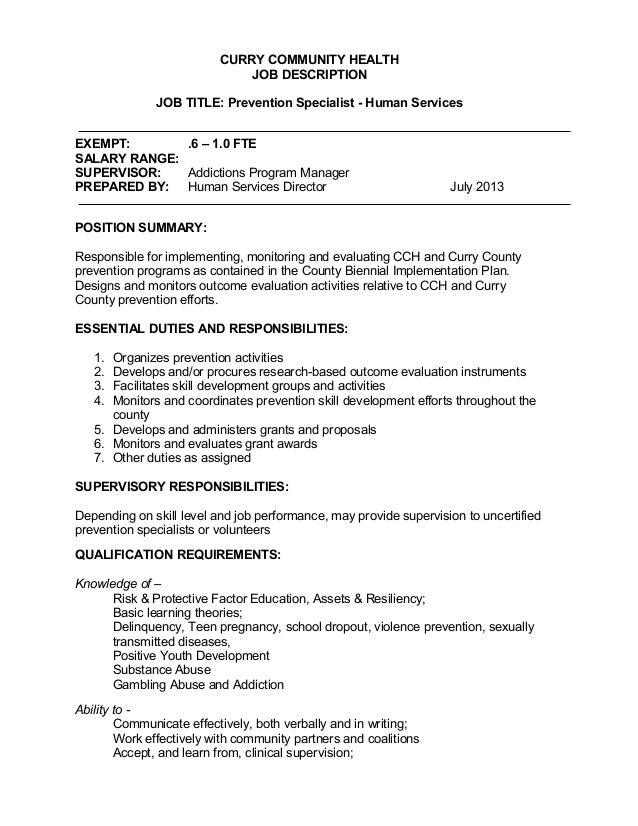 CURRY COMMUNITY HEALTH
JOB DESCRIPTION

JOB TITLE: Prevention Specialist - Human Services

EXEMPT: .6 – 1.0 FTE
SALARY RANGE:
SUPERVISOR: Addictions Program Manager
PREPARED BY: Human Services Director July 2013

POSITION SUMMARY:

Responsible for implementing, monitoring and evaluating CCH and Curry County prevention programs as contained in the County Biennial Implementation Plan. Designs and monitors outcome evaluation activities relative to CCH and Curry County prevention efforts.

ESSENTIAL DUTIES AND RESPONSIBILITIES:

1. Organizes prevention activities
2. Develops and/or procures research-based outcome evaluation instruments
3. Facilitates skill development groups and activities
4. Monitors and coordinates prevention skill development efforts throughout the county
5. Develops and administers grants and proposals
6. Monitors and evaluates grant awards
7. Other duties as assigned

SUPERVISORY RESPONSIBILITIES:

Depending on skill level and job performance, may provide supervision to uncertified prevention specialists or volunteers

QUALIFICATION REQUIREMENTS:

Knowledge of –
Risk & Protective Factor Education, Assets & Resiliency;
Basic learning theories;
Delinquency, Teen pregnancy, school dropout, violence prevention, sexually transmitted diseases,
Positive Youth Development
Substance Abuse
Gambling Abuse and Addiction

Ability to -
Communicate effectively, both verbally and in writing;
Work effectively with community partners and coalitions
Accept, and learn from, clinical supervision;